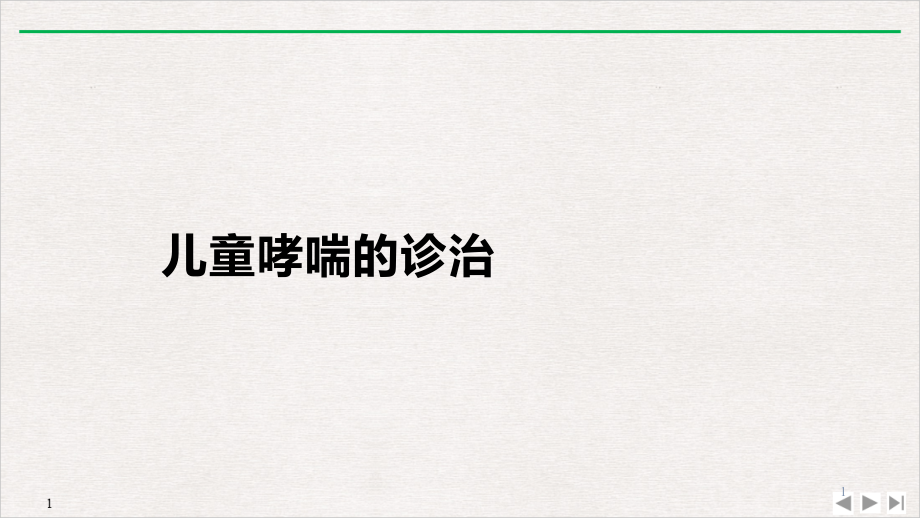 儿童哮喘的诊治

1

1